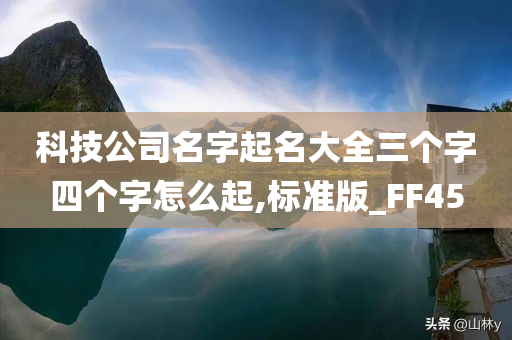 科技公司名字起名大全三个字四个字怎么起,标准版_FF45

头条 @山林y